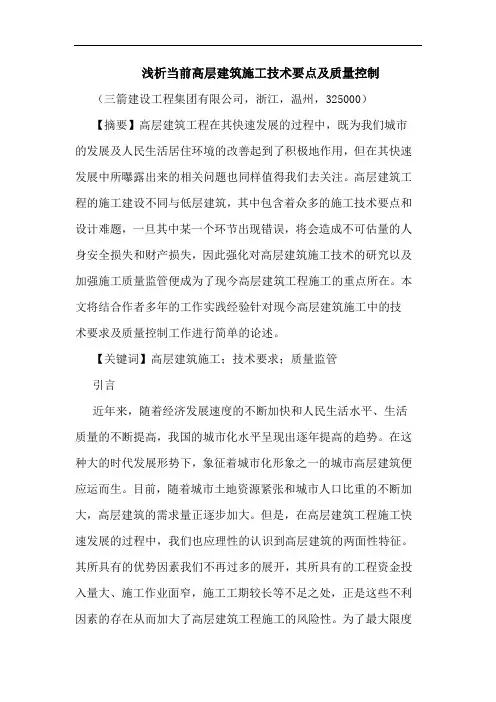 浅析当前高层建筑施工技术要点及质量控制

（三箭建设工程集团有限公司，浙江，温州，325000）

【摘要】高层建筑工程在其快速发展的过程中，既为我们城市的发展及人民生活居住环境的改善起到了积极地作用，但在其快速发展中所曝露出来的相关问题也同样值得我们去关注。高层建筑工程的施工建设不同与低层建筑，其中包含着众多的施工技术要点和设计难题，一旦其中某一个环节出现错误，将会造成不可估量的人身安全损失和财产损失，因此强化对高层建筑施工技术的研究以及加强施工质量监管便成为了现今高层建筑工程施工的重点所在。本文将结合作者多年的工作实践经验针对现今高层建筑施工中的技术要求及质量控制工作进行简单的论述。

【关键词】高层建筑施工；技术要求；质量监管

引言

近年来，随着经济发展速度的不断加快和人民生活水平、生活质量的不断提高，我国的城市化水平呈现出逐年提高的趋势。在这种大的时代发展形势下，象征着城市化形象之一的城市高层建筑便应运而生。目前，随着城市土地资源紧张和城市人口比重的不断加大，高层建筑的需求量正逐步加大。但是，在高层建筑工程施工快速发展的过程中，我们也应理性的认识到高层建筑的两面性特征。其所具有的优势因素我们不再过多的展开，其所具有的工程资金投入量大、施工作业面窄，施工工期较长等不足之处，正是这些不利因素的存在从而加大了高层建筑工程施工的风险性。为了最大限度